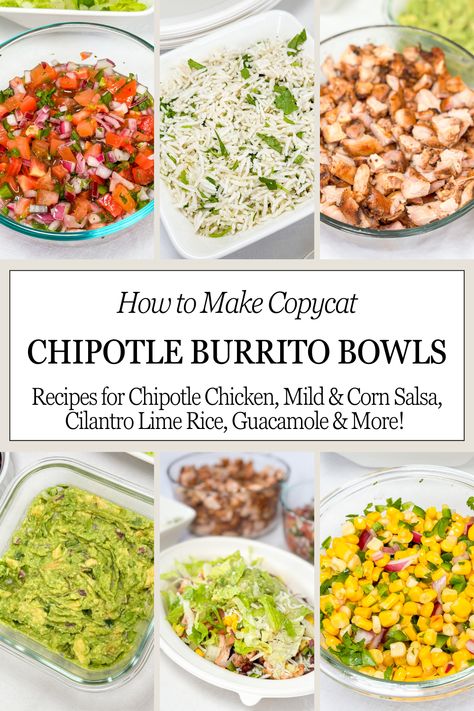 How to Make Copycat

CHIPOTLE BURRITO BOWLS

Recipes for Chipotle Chicken, Mild & Corn Salsa, Cilantro Lime Rice, Guacamole & More!